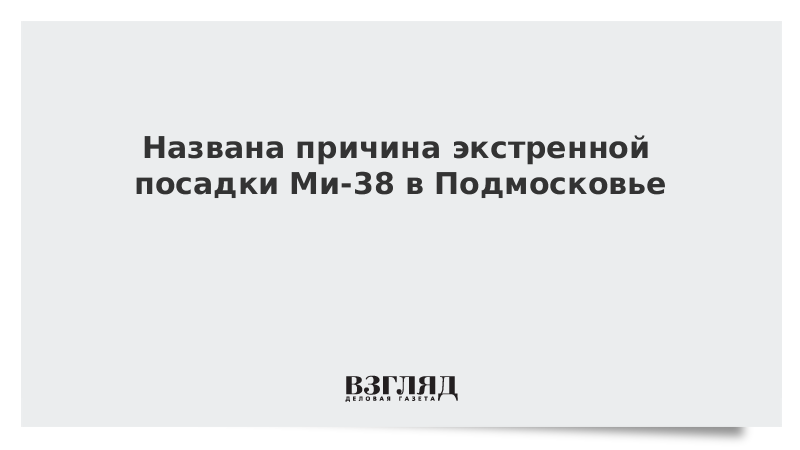 Названа причина экстренной посадки Ми-38 в Подмосковье

ВЗГЛЯД
ДЕЛОВАЯ ГАЗЕТА